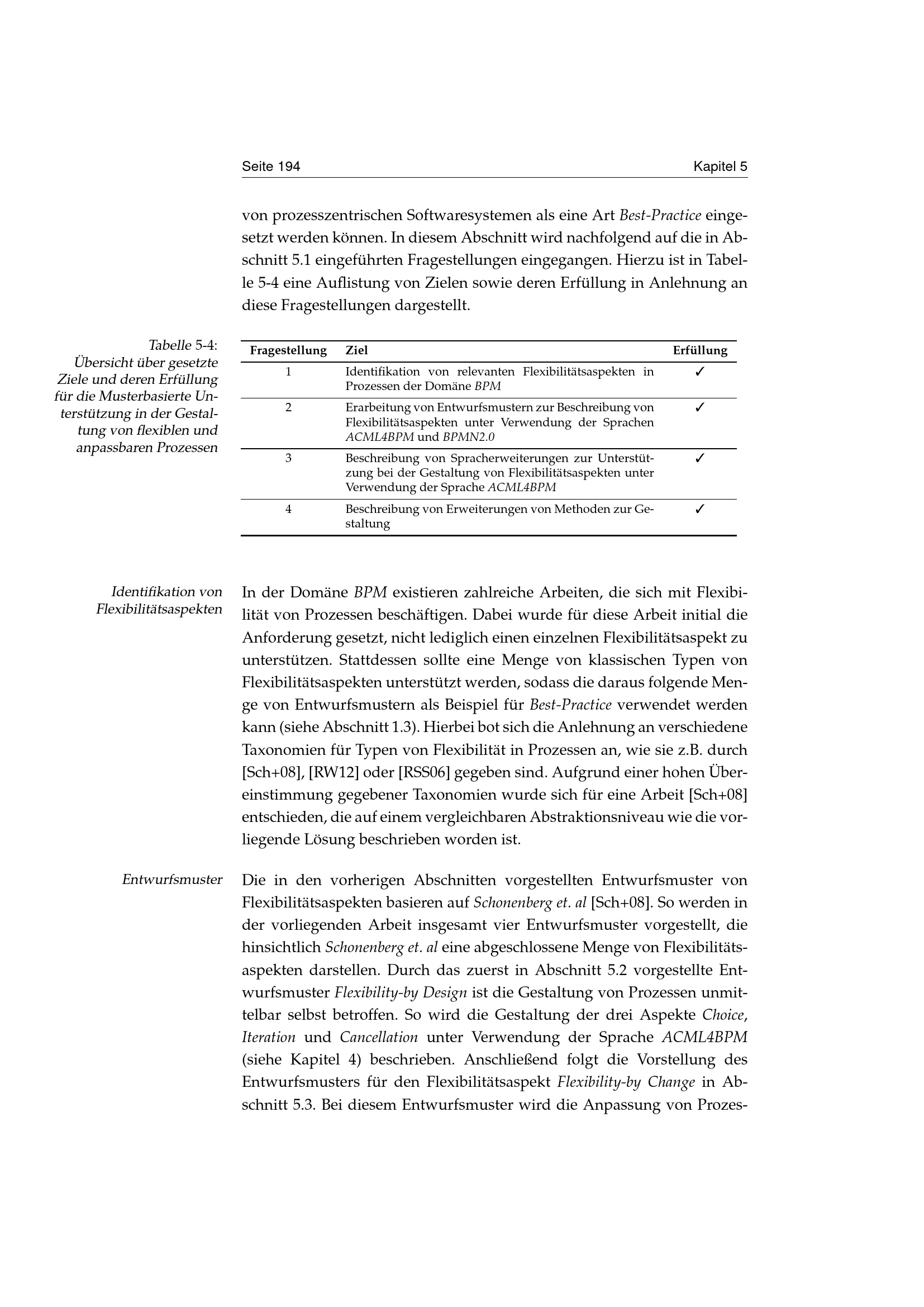 Seite 194 Kapitel 5

von prozesszentrischen Softwaresystemen als eine Art Best-Practice eingesetzt werden können. In diesem Abschnitt wird nachfolgend auf die in Abschnitt 5.1 eingeführten Fragestellungen eingegangen. Hierzu ist in Tabelle 5-4 eine Auflistung von Zielen sowie deren Erfüllung in Anlehnung an diese Fragestellungen dargestellt.

Tabelle 5-4: Übersicht über gesetzte Ziele und deren Erfüllung für die Musterbasierte Unterstützung in der Gestaltung von flexiblen und anpassbaren Prozessen

| Fragestellung | Ziel | Erfüllung |
|---|---|---|
| 1 | Identifikation von relevanten Flexibilitätsaspekten in Prozessen der Domäne BPM | ✓ |
| 2 | Erarbeitung von Entwurfsmustern zur Beschreibung von Flexibilitätsaspekten unter Verwendung der Sprachen ACML4BPM und BPMN2.0 | ✓ |
| 3 | Beschreibung von Spracherweiterungen zur Unterstützung bei der Gestaltung von Flexibilitätsaspekten unter Verwendung der Sprache ACML4BPM | ✓ |
| 4 | Beschreibung von Erweiterungen von Methoden zur Gestaltung | ✓ |

Identifikation von Flexibilitätsaspekten

In der Domäne BPM existieren zahlreiche Arbeiten, die sich mit Flexibilität von Prozessen beschäftigen. Dabei wurde für diese Arbeit initial die Anforderung gesetzt, nicht lediglich einen einzelnen Flexibilitätsaspekt zu unterstützen. Stattdessen sollte eine Menge von klassischen Typen von Flexibilitätsaspekten unterstützt werden, sodass die daraus folgende Menge von Entwurfsmustern als Beispiel für Best-Practice verwendet werden kann (siehe Abschnitt 1.3). Hierbei bot sich die Anlehnung an verschiedene Taxonomien für Typen von Flexibilität in Prozessen an, wie sie z.B. durch [Sch+08], [RW12] oder [RSS06] gegeben sind. Aufgrund einer hohen Übereinstimmung gegebener Taxonomien wurde sich für eine Arbeit [Sch+08] entschieden, die auf einem vergleichbaren Abstraktionsniveau wie die vorliegende Lösung beschrieben worden ist.

Entwurfsmuster

Die in den vorherigen Abschnitten vorgestellten Entwurfsmuster von Flexibilitätsaspekten basieren auf Schonenberg et. al [Sch+08]. So werden in der vorliegenden Arbeit insgesamt vier Entwurfsmuster vorgestellt, die hinsichtlich Schonenberg et. al eine abgeschlossene Menge von Flexibilitätsaspekten darstellen. Durch das zuerst in Abschnitt 5.2 vorgestellte Entwurfsmuster Flexibility-by Design ist die Gestaltung von Prozessen unmittelbar selbst betroffen. So wird die Gestaltung der drei Aspekte Choice, Iteration und Cancellation unter Verwendung der Sprache ACML4BPM (siehe Kapitel 4) beschrieben. Anschließend folgt die Vorstellung des Entwurfsmusters für den Flexibilitätsaspekt Flexibility-by Change in Abschnitt 5.3. Bei diesem Entwurfsmuster wird die Anpassung von Prozes-